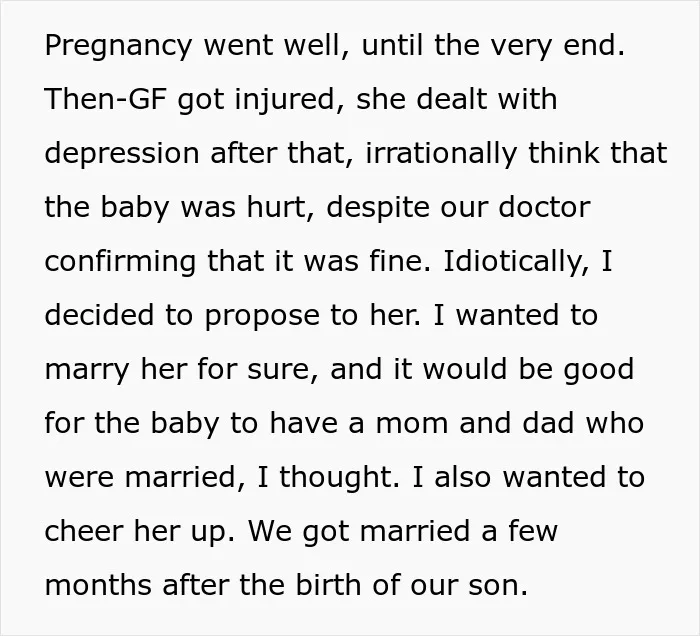 Pregnancy went well, until the very end. Then-GF got injured, she dealt with depression after that, irrationally think that the baby was hurt, despite our doctor confirming that it was fine. Idiotically, I decided to propose to her. I wanted to marry her for sure, and it would be good for the baby to have a mom and dad who were married, I thought. I also wanted to cheer her up. We got married a few months after the birth of our son.